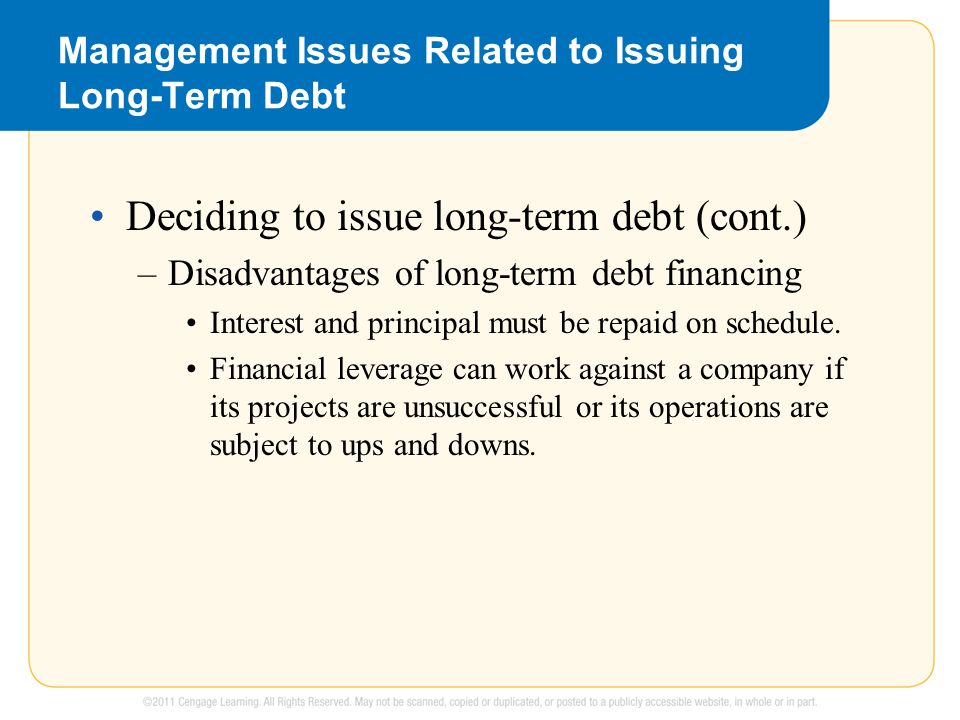 Management Issues Related to Issuing Long-Term Debt

• Deciding to issue long-term debt (cont.)

– Disadvantages of long-term debt financing

• Interest and principal must be repaid on schedule.

• Financial leverage can work against a company if its projects are unsuccessful or its operations are subject to ups and downs.

©2011 Cengage Learning. All Rights Reserved. May not be scanned, copied or duplicated, or posted to a publicly accessible website, in whole or in part.